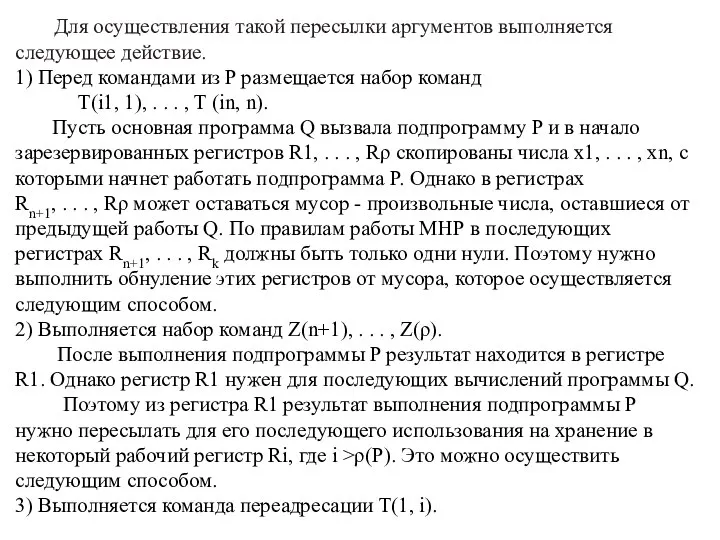 Для осуществления такой пересылки аргументов выполняется следующее действие.
1) Перед командами из P размещается набор команд
T(i1, 1), . . . , T (in, n).

Пусть основная программа Q вызвала подпрограмму P и в начало зарезервированных регистров R1, . . . , Rρ скопированы числа x1, . . . , xn, с которыми начнет работать подпрограмма P. Однако в регистрах $R_{n+1}$, . . . , Rρ может оставаться мусор - произвольные числа, оставшиеся от предыдущей работы Q. По правилам работы МНР в последующих регистрах $R_{n+1}$, . . . , $R_k$ должны быть только одни нули. Поэтому нужно выполнить обнуление этих регистров от мусора, которое осуществляется следующим способом.
2) Выполняется набор команд Z(n+1), . . . , Z(ρ).

После выполнения подпрограммы P результат находится в регистре R1. Однако регистр R1 нужен для последующих вычислений программы Q.

Поэтому из регистра R1 результат выполнения подпрограммы P нужно пересылать для его последующего использования на хранение в некоторый рабочий регистр Ri, где i >ρ(P). Это можно осуществить следующим способом.
3) Выполняется команда переадресации T(1, i).